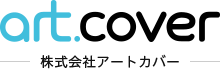 art.cover

株式会社アートカバー